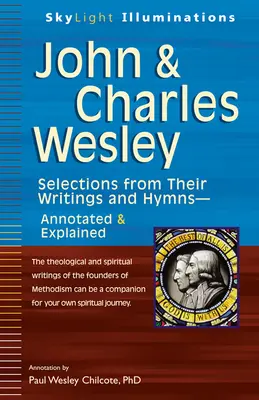 SkyLight Illuminations

John & Charles Wesley

Selections from Their Writings and Hymns—
Annotated & Explained

THE BEST OF ALL IS GOD IS WITH US

The theological and spiritual writings of the founders of Methodism can be a companion for your own spiritual journey.

Annotation by
Paul Wesley Chilcote, PhD